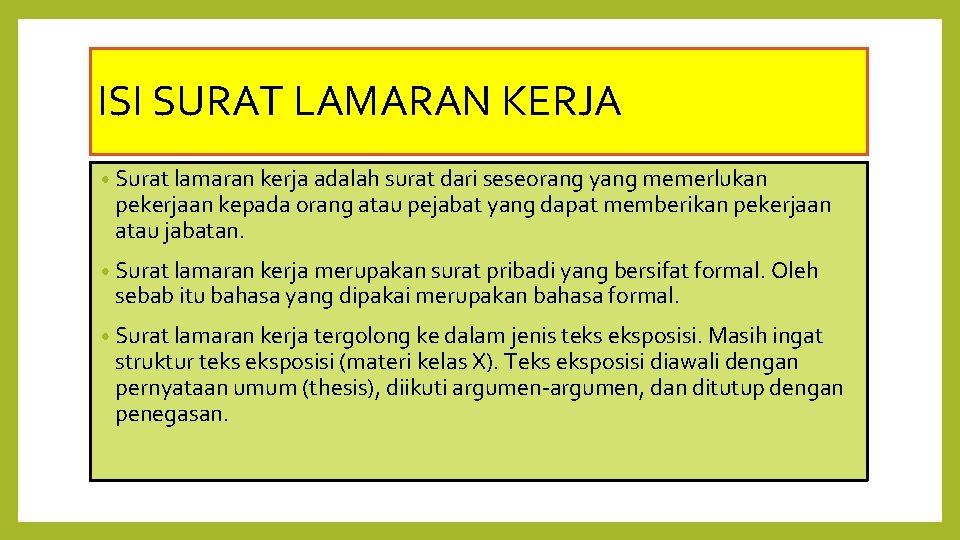 ISI SURAT LAMARAN KERJA

• Surat lamaran kerja adalah surat dari seseorang yang memerlukan pekerjaan kepada orang atau pejabat yang dapat memberikan pekerjaan atau jabatan.

• Surat lamaran kerja merupakan surat pribadi yang bersifat formal. Oleh sebab itu bahasa yang dipakai merupakan bahasa formal.

• Surat lamaran kerja tergolong ke dalam jenis teks eksposisi. Masih ingat struktur teks eksposisi (materi kelas X). Teks eksposisi diawali dengan pernyataan umum (thesis), diikuti argumen-argumen, dan ditutup dengan penegasan.